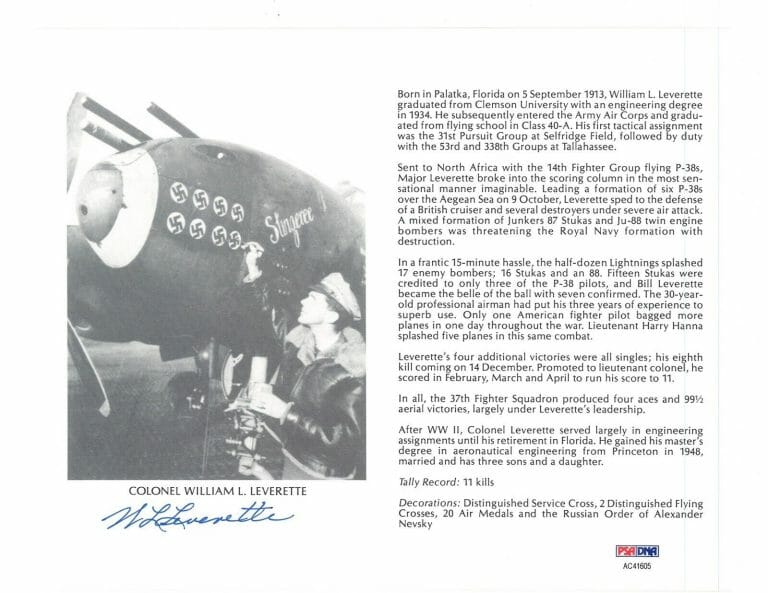 Stingeree

COLONEL WILLIAM L. LEVERETTE

W L Leverette

Born in Palatka, Florida on 5 September 1913, William L. Leverette graduated from Clemson University with an engineering degree in 1934. He subsequently entered the Army Air Corps and graduated from flying school in Class 40-A. His first tactical assignment was the 31st Pursuit Group at Selfridge Field, followed by duty with the 53rd and 338th Groups at Tallahassee.

Sent to North Africa with the 14th Fighter Group flying P-38s, Major Leverette broke into the scoring column in the most sensational manner imaginable. Leading a formation of six P-38s over the Aegean Sea on 9 October, Leverette sped to the defense of a British cruiser and several destroyers under severe air attack. A mixed formation of Junkers 87 Stukas and Ju-88 twin engine bombers was threatening the Royal Navy formation with destruction.

In a frantic 15-minute hassle, the half-dozen Lightnings splashed 17 enemy bombers; 16 Stukas and an 88. Fifteen Stukas were credited to only three of the P-38 pilots, and Bill Leverette became the belle of the ball with seven confirmed. The 30-year-old professional airman had put his three years of experience to superb use. Only one American fighter pilot bagged more planes in one day throughout the war. Lieutenant Harry Hanna splashed five planes in this same combat.

Leverette's four additional victories were all singles; his eighth kill coming on 14 December. Promoted to lieutenant colonel, he scored in February, March and April to run his score to 11.

In all, the 37th Fighter Squadron produced four aces and 99½ aerial victories, largely under Leverette's leadership.

After WW II, Colonel Leverette served largely in engineering assignments until his retirement in Florida. He gained his master's degree in aeronautical engineering from Princeton in 1948, married and has three sons and a daughter.

Tally Record: 11 kills

Decorations: Distinguished Service Cross, 2 Distinguished Flying Crosses, 20 Air Medals and the Russian Order of Alexander Nevsky

PSA DNA
AC41605